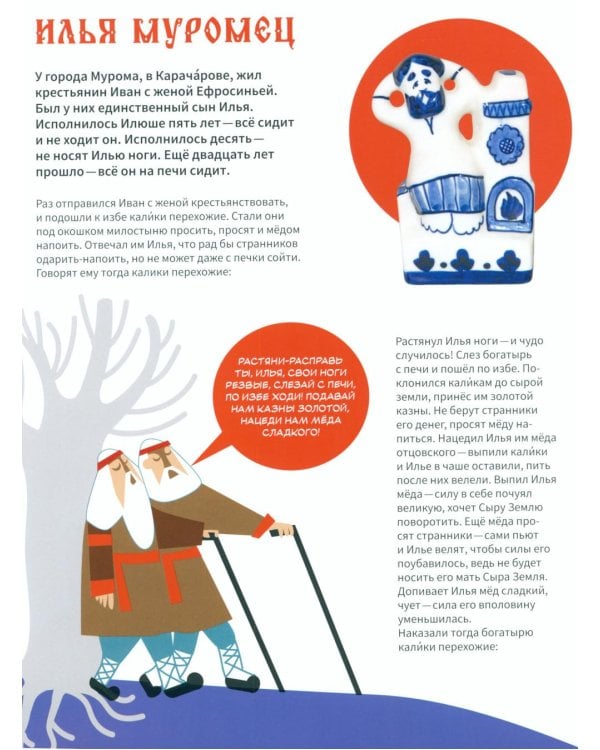 ИЛЬЯ МУРОМЕЦ

У города Мурома, в Карача́рове, жил крестьянин Иван с женой Ефросиньей. Был у них единственный сын Илья. Исполнилось Илюше пять лет — всё сидит и не ходит он. Исполнилось десять — не носят Илью ноги. Ещё двадцать лет прошло — всё он на печи сидит.

Раз отправился Иван с женой крестьянствовать, и подошли к избе кали́ки перехожие. Стали они под окошком милостыню просить, просят и мёдом напоить. Отвечал им Илья, что рад бы странников одарить-напоить, но не может даже с печки сойти. Говорят ему тогда калики перехожие:

РАСТЯНИ-РАСПРАВЬ ТЫ, ИЛЬЯ, СВОИ НОГИ РЕЗВЫЕ, СЛЕЗАЙ С ПЕЧИ, ПО ИЗБЕ ХОДИ! ПОДАВАЙ НАМ КАЗНЫ ЗОЛОТОЙ, НАЦЕДИ НАМ МЁДА СЛАДКОГО!

Растянул Илья ноги — и чудо случилось! Слез богатырь с печи и пошёл по избе. Поклонился кали́кам до сырой земли, принёс им золотой казны. Не берут странники его денег, просят мёду напиться. Нацедил Илья им мёда отцовского — выпили кали́ки и Илье в чаше оставили, пить после них велели. Выпил Илья мёда — силу в себе почуял великую, хочет Сыру Землю поворотить. Ещё мёда просят странники — сами пьют и Илье велят, чтобы силы его поубавилось, ведь не будет носить его мать Сыра Земля. Допивает Илья мёд сладкий, чует — сила его вполовину уменьшилась.
Наказали тогда богатырю кали́ки перехожие: